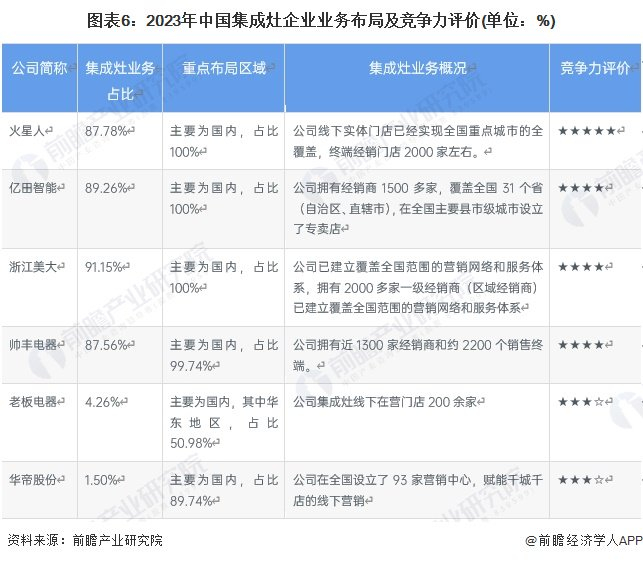 图表6：2023年中国集成灶企业业务布局及竞争力评价(单位：%)

| 公司简称 | 集成灶业务占比 | 重点布局区域 | 集成灶业务概况 | 竞争力评价 |
|---|---|---|---|---|
| 火星人 | 87.78% | 主要为国内，占比100% | 公司线下实体门店已经实现全国重点城市的全覆盖，终端经销门店2000家左右。 | ★★★★★ |
| 亿田智能 | 89.26% | 主要为国内，占比100% | 公司拥有经销商1500多家，覆盖全国31个省（自治区、直辖市），在全国主要县市级城市设立了专卖店 | ★★★★ |
| 浙江美大 | 91.15% | 主要为国内，占比100% | 公司已建立覆盖全国范围的营销网络和服务体系，拥有2000多家一级经销商（区域经销商）已建立覆盖全国范围的营销网络和服务体系 | ★★★★ |
| 帅丰电器 | 87.56% | 主要为国内，占比99.74% | 公司拥有近1300家经销商和约2200个销售终端。 | ★★★★ |
| 老板电器 | 4.26% | 主要为国内，其中华东地区，占比50.98% | 公司集成灶线下在营门店200余家 | ★★★☆ |
| 华帝股份 | 1.50% | 主要为国内，占比89.74% | 公司在全国设立了93家营销中心，赋能千城千店的线下营销 | ★★★☆ |

资料来源：前瞻产业研究院

@前瞻经济学人APP

前瞻产业研究院